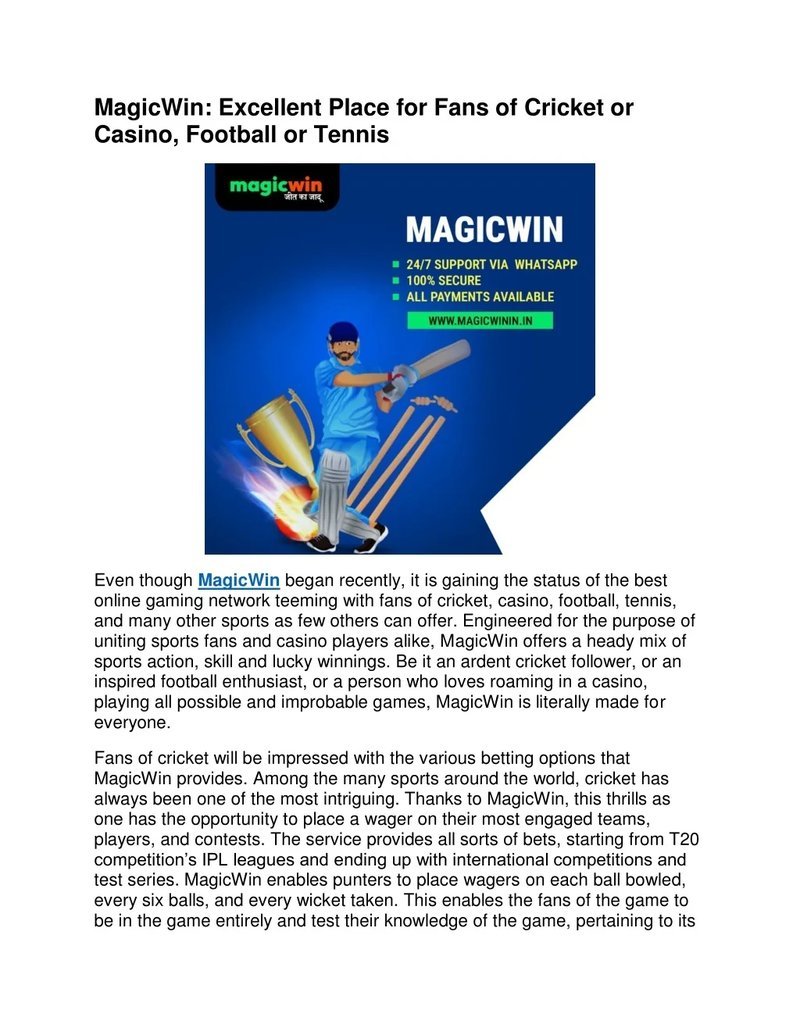 MagicWin: Excellent Place for Fans of Cricket or Casino, Football or Tennis

magicwin
जीत का जादू

MAGICWIN

24/7 SUPPORT VIA WHATSAPP
100% SECURE
ALL PAYMENTS AVAILABLE

WWW.MAGICWININ.IN

Even though MagicWin began recently, it is gaining the status of the best online gaming network teeming with fans of cricket, casino, football, tennis, and many other sports as few others can offer. Engineered for the purpose of uniting sports fans and casino players alike, MagicWin offers a heady mix of sports action, skill and lucky winnings. Be it an ardent cricket follower, or an inspired football enthusiast, or a person who loves roaming in a casino, playing all possible and improbable games, MagicWin is literally made for everyone.

Fans of cricket will be impressed with the various betting options that MagicWin provides. Among the many sports around the world, cricket has always been one of the most intriguing. Thanks to MagicWin, this thrills as one has the opportunity to place a wager on their most engaged teams, players, and contests. The service provides all sorts of bets, starting from T20 competition's IPL leagues and ending up with international competitions and test series. MagicWin enables punters to place wagers on each ball bowled, every six balls, and every wicket taken. This enables the fans of the game to be in the game entirely and test their knowledge of the game, pertaining to its